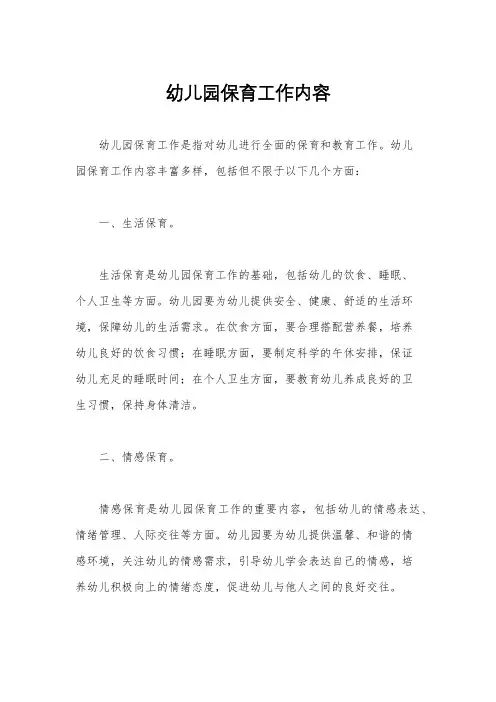 幼儿园保育工作内容

幼儿园保育工作是指对幼儿进行全面的保育和教育工作。幼儿园保育工作内容丰富多样，包括但不限于以下几个方面：

一、生活保育。

生活保育是幼儿园保育工作的基础，包括幼儿的饮食、睡眠、个人卫生等方面。幼儿园要为幼儿提供安全、健康、舒适的生活环境，保障幼儿的生活需求。在饮食方面，要合理搭配营养餐，培养幼儿良好的饮食习惯；在睡眠方面，要制定科学的午休安排，保证幼儿充足的睡眠时间；在个人卫生方面，要教育幼儿养成良好的卫生习惯，保持身体清洁。

二、情感保育。

情感保育是幼儿园保育工作的重要内容，包括幼儿的情感表达、情绪管理、人际交往等方面。幼儿园要为幼儿提供温馨、和谐的情感环境，关注幼儿的情感需求，引导幼儿学会表达自己的情感，培养幼儿积极向上的情绪态度，促进幼儿与他人之间的良好交往。